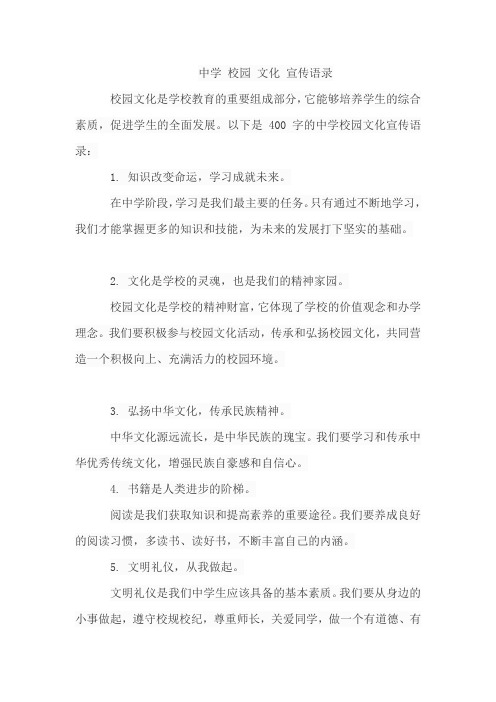 中学 校园 文化 宣传语录

校园文化是学校教育的重要组成部分，它能够培养学生的综合素质，促进学生的全面发展。以下是 400 字的中学校园文化宣传语录：

1. 知识改变命运，学习成就未来。

在中学阶段，学习是我们最主要的任务。只有通过不断地学习，我们才能掌握更多的知识和技能，为未来的发展打下坚实的基础。

2. 文化是学校的灵魂，也是我们的精神家园。

校园文化是学校的精神财富，它体现了学校的价值观念和办学理念。我们要积极参与校园文化活动，传承和弘扬校园文化，共同营造一个积极向上、充满活力的校园环境。

3. 弘扬中华文化，传承民族精神。

中华文化源远流长，是中华民族的瑰宝。我们要学习和传承中华优秀传统文化，增强民族自豪感和自信心。

4. 书籍是人类进步的阶梯。

阅读是我们获取知识和提高素养的重要途径。我们要养成良好的阅读习惯，多读书、读好书，不断丰富自己的内涵。

5. 文明礼仪，从我做起。

文明礼仪是我们中学生应该具备的基本素质。我们要从身边的小事做起，遵守校规校纪，尊重师长，关爱同学，做一个有道德、有